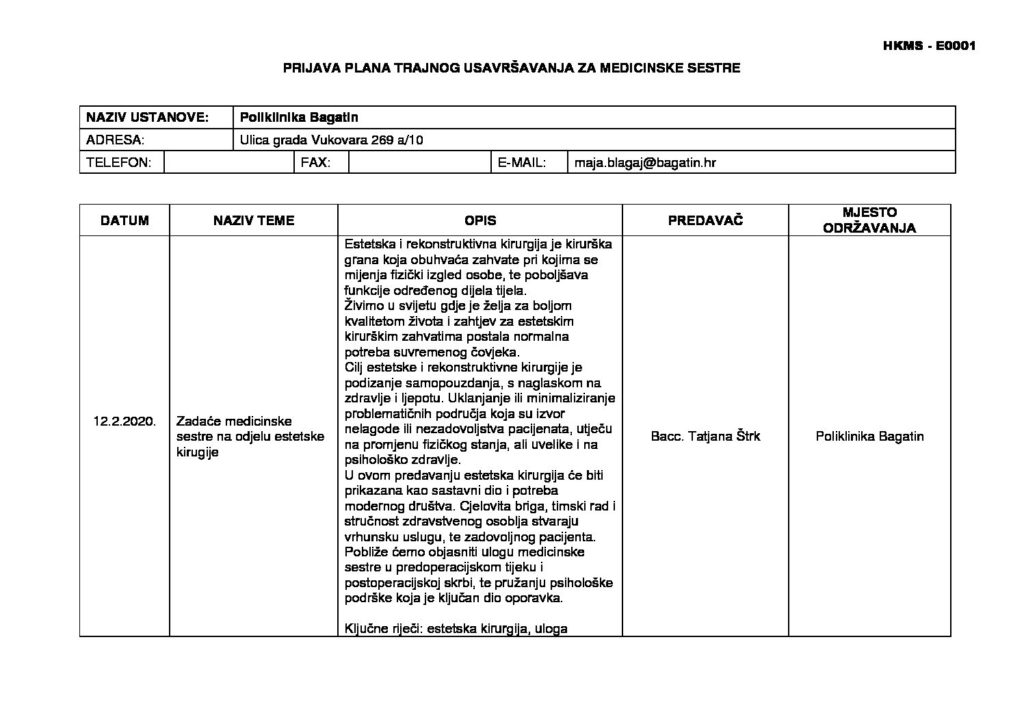 HKMS - E0001

PRIJAVA PLANA TRAJNOG USAVRŠAVANJA ZA MEDICINSKE SESTRE

| NAZIV USTANOVE: | Poliklinika Bagatin | | | | |
|---|---|---|---|---|---|
| ADRESA: | Ulica grada Vukovara 269 a/10 | | | | |
| TELEFON: | | FAX: | | E-MAIL: | maja.blagaj@bagatin.hr |

| DATUM | NAZIV TEME | OPIS | PREDAVAČ | MJESTO ODRŽAVANJA |
|---|---|---|---|---|
| 12.2.2020. | Zadaće medicinske sestre na odjelu estetske kirugije | Estetska i rekonstruktivna kirurgija je kirurška grana koja obuhvaća zahvate pri kojima se mijenja fizički izgled osobe, te poboljšava funkcije određenog dijela tijela. Živimo u svijetu gdje je želja za boljom kvalitetom života i zahtjev za estetskim kirurškim zahvatima postala normalna potreba suvremenog čovjeka. Cilj estetske i rekonstruktivne kirurgije je podizanje samopouzdanja, s naglaskom na zdravlje i ljepotu. Uklanjanje ili minimaliziranje problematičnih područja koja su izvor nelagode ili nezadovoljstva pacijenata, utječu na promjenu fizičkog stanja, ali uvelike i na psihološko zdravlje. U ovom predavanju estetska kirurgija će biti prikazana kao sastavni dio i potreba modernog društva. Cjelovita briga, timski rad i stručnost zdravstvenog osoblja stvaraju vrhunsku uslugu, te zadovoljnog pacijenta. Pobliže ćemo objasniti ulogu medicinske sestre u predoperacijskom tijeku i postoperacijskoj skrbi, te pružanju psihološke podrške koja je ključan dio oporavka. Ključne riječi: estetska kirurgija, uloga | Bacc. Tatjana Štrk | Poliklinika Bagatin |